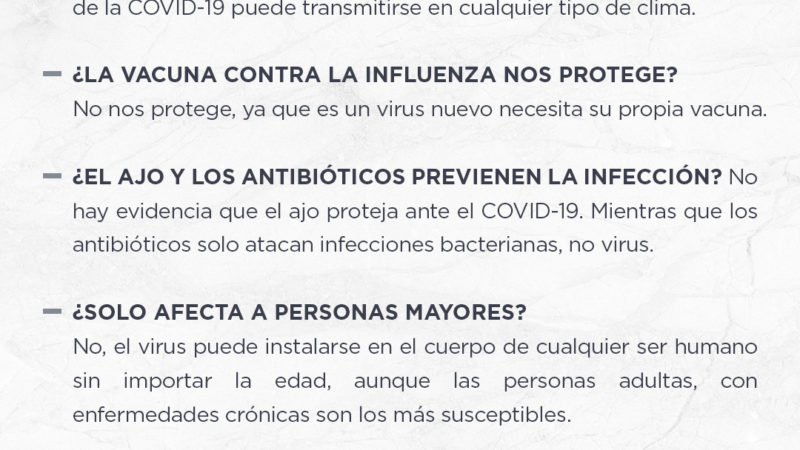 de la COVID-19 puede transmitirse en cualquier tipo de clima.

- ¿LA VACUNA CONTRA LA INFLUENZA NOS PROTEGE?
No nos protege, ya que es un virus nuevo necesita su propia vacuna.

- ¿EL AJO Y LOS ANTIBIÓTICOS PREVIENEN LA INFECCIÓN? No hay evidencia que el ajo proteja ante el COVID-19. Mientras que los antibióticos solo atacan infecciones bacterianas, no virus.

- ¿SOLO AFECTA A PERSONAS MAYORES?
No, el virus puede instalarse en el cuerpo de cualquier ser humano sin importar la edad, aunque las personas adultas, con enfermedades crónicas son los más susceptibles.